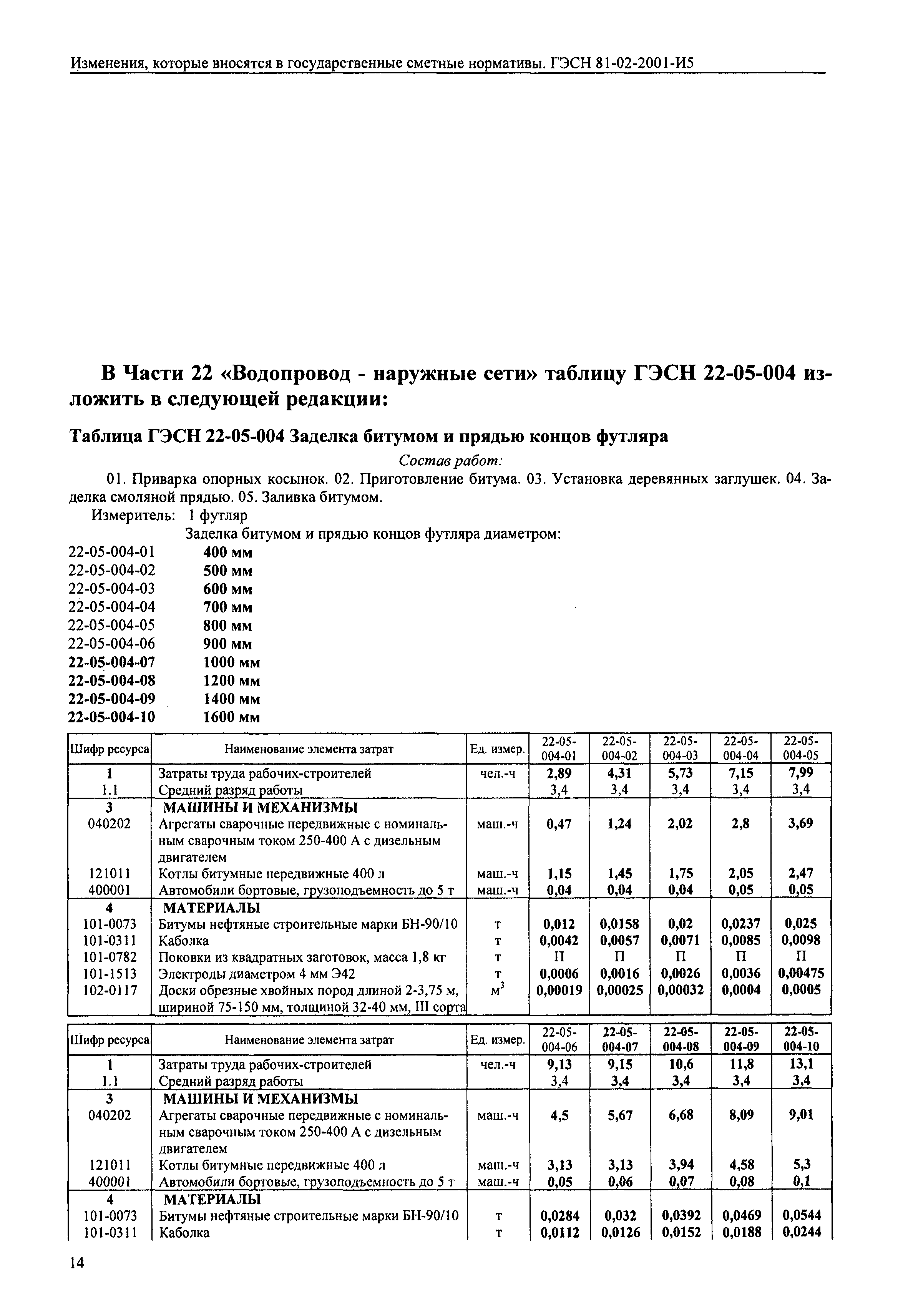 Изменения, которые вносятся в государственные сметные нормативы. ГЭСН 81-02-2001-И5

В Части 22 «Водопровод - наружные сети» таблицу ГЭСН 22-05-004 изложить в следующей редакции:

Таблица ГЭСН 22-05-004 Заделка битумом и прядью концов футляра

Состав работ:

01. Приварка опорных косынок. 02. Приготовление битума. 03. Установка деревянных заглушек. 04. Заделка смоляной прядью. 05. Заливка битумом.

Измеритель: 1 футляр

Заделка битумом и прядью концов футляра диаметром:

22-05-004-01 400 мм
22-05-004-02 500 мм
22-05-004-03 600 мм
22-05-004-04 700 мм
22-05-004-05 800 мм
22-05-004-06 900 мм
22-05-004-07 1000 мм
22-05-004-08 1200 мм
22-05-004-09 1400 мм
22-05-004-10 1600 мм

| Шифр ресурса | Наименование элемента затрат | Ед. измер. | 22-05-004-01 | 22-05-004-02 | 22-05-004-03 | 22-05-004-04 | 22-05-004-05 |
|---|---|---|---|---|---|---|---|
| 1 | Затраты труда рабочих-строителей | чел.-ч | 2,89 | 4,31 | 5,73 | 7,15 | 7,99 |
| 1.1 | Средний разряд работы | | 3,4 | 3,4 | 3,4 | 3,4 | 3,4 |
| 3 | МАШИНЫ И МЕХАНИЗМЫ | | | | | | |
| 040202 | Агрегаты сварочные передвижные с номинальным сварочным током 250-400 А с дизельным двигателем | маш.-ч | 0,47 | 1,24 | 2,02 | 2,8 | 3,69 |
| 121011 | Котлы битумные передвижные 400 л | маш.-ч | 1,15 | 1,45 | 1,75 | 2,05 | 2,47 |
| 400001 | Автомобили бортовые, грузоподъемность до 5 т | маш.-ч | 0,04 | 0,04 | 0,04 | 0,05 | 0,05 |
| 4 | МАТЕРИАЛЫ | | | | | | |
| 101-0073 | Битумы нефтяные строительные марки БН-90/10 | т | 0,012 | 0,0158 | 0,02 | 0,0237 | 0,025 |
| 101-0311 | Каболка | т | 0,0042 | 0,0057 | 0,0071 | 0,0085 | 0,0098 |
| 101-0782 | Поковки из квадратных заготовок, масса 1,8 кг | т | П | П | П | П | П |
| 101-1513 | Электроды диаметром 4 мм Э42 | т | 0,0006 | 0,0016 | 0,0026 | 0,0036 | 0,00475 |
| 102-0117 | Доски обрезные хвойных пород длиной 2-3,75 м, шириной 75-150 мм, толщиной 32-40 мм, III сорта | $м^3$ | 0,00019 | 0,00025 | 0,00032 | 0,0004 | 0,0005 |

| Шифр ресурса | Наименование элемента затрат | Ед. измер. | 22-05-004-06 | 22-05-004-07 | 22-05-004-08 | 22-05-004-09 | 22-05-004-10 |
|---|---|---|---|---|---|---|---|
| 1 | Затраты труда рабочих-строителей | чел.-ч | 9,13 | 9,15 | 10,6 | 11,8 | 13,1 |
| 1.1 | Средний разряд работы | | 3,4 | 3,4 | 3,4 | 3,4 | 3,4 |
| 3 | МАШИНЫ И МЕХАНИЗМЫ | | | | | | |
| 040202 | Агрегаты сварочные передвижные с номинальным сварочным током 250-400 А с дизельным двигателем | маш.-ч | 4,5 | 5,67 | 6,68 | 8,09 | 9,01 |
| 121011 | Котлы битумные передвижные 400 л | маш.-ч | 3,13 | 3,13 | 3,94 | 4,58 | 5,3 |
| 400001 | Автомобили бортовые, грузоподъемность до 5 т | маш.-ч | 0,05 | 0,06 | 0,07 | 0,08 | 0,1 |
| 4 | МАТЕРИАЛЫ | | | | | | |
| 101-0073 | Битумы нефтяные строительные марки БН-90/10 | т | 0,0284 | 0,032 | 0,0392 | 0,0469 | 0,0544 |
| 101-0311 | Каболка | т | 0,0112 | 0,0126 | 0,0152 | 0,0188 | 0,0244 |

14